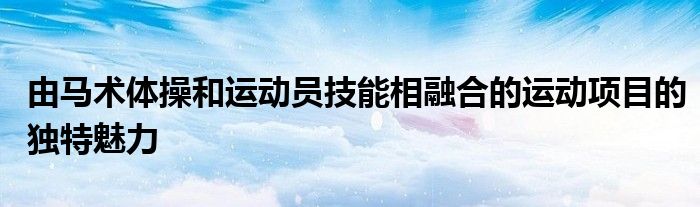 由马术体操和运动员技能相融合的运动项目的独特魅力